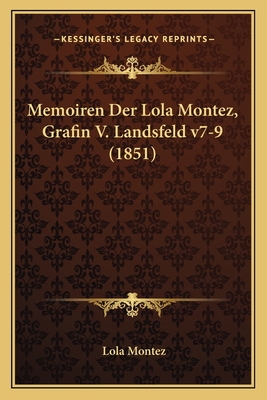 —KESSINGER'S LEGACY REPRINTS—

Memoiren Der Lola Montez, Grafin V. Landsfeld v7-9 (1851)

Lola Montez